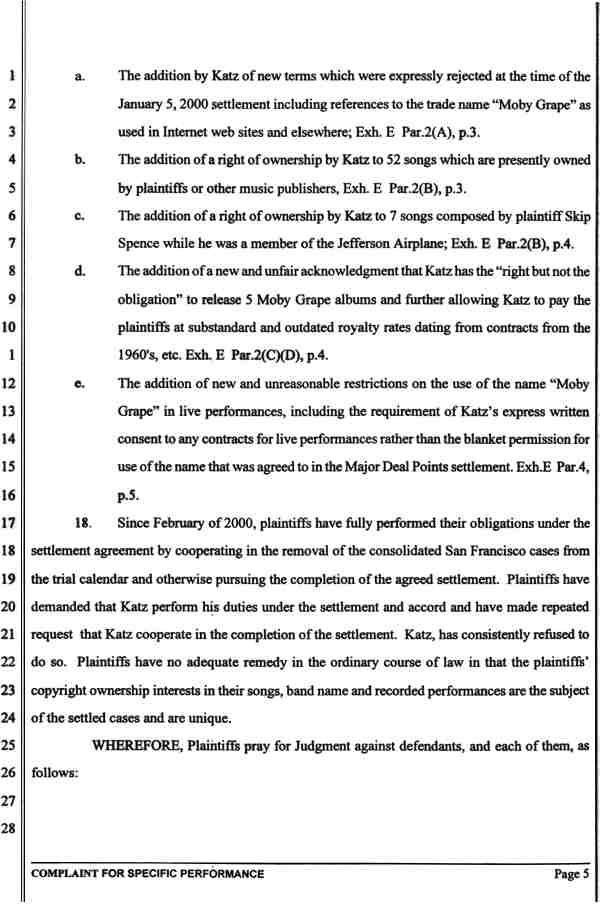 1
2
3
4
5
6
7
8
9
10
1
12
13
14
15
16
17
18
19
20
21
22
23
24
25
26
27
28

a. The addition by Katz of new terms which were expressly rejected at the time of the January 5, 2000 settlement including references to the trade name "Moby Grape" as used in Internet web sites and elsewhere; Exh. E Par.2(A), p.3.

b. The addition of a right of ownership by Katz to 52 songs which are presently owned by plaintiffs or other music publishers, Exh. E Par.2(B), p.3.

c. The addition of a right of ownership by Katz to 7 songs composed by plaintiff Skip Spence while he was a member of the Jefferson Airplane; Exh. E Par.2(B), p.4.

d. The addition of a new and unfair acknowledgment that Katz has the "right but not the obligation" to release 5 Moby Grape albums and further allowing Katz to pay the plaintiffs at substandard and outdated royalty rates dating from contracts from the 1960's, etc. Exh. E Par.2(C)(D), p.4.

e. The addition of new and unreasonable restrictions on the use of the name "Moby Grape" in live performances, including the requirement of Katz's express written consent to any contracts for live performances rather than the blanket permission for use of the name that was agreed to in the Major Deal Points settlement. Exh.E Par.4, p.5.

18. Since February of 2000, plaintiffs have fully performed their obligations under the settlement agreement by cooperating in the removal of the consolidated San Francisco cases from the trial calendar and otherwise pursuing the completion of the agreed settlement. Plaintiffs have demanded that Katz perform his duties under the settlement and accord and have made repeated request that Katz cooperate in the completion of the settlement. Katz, has consistently refused to do so. Plaintiffs have no adequate remedy in the ordinary course of law in that the plaintiffs' copyright ownership interests in their songs, band name and recorded performances are the subject of the settled cases and are unique.

WHEREFORE, Plaintiffs pray for Judgment against defendants, and each of them, as follows:

COMPLAINT FOR SPECIFIC PERFORMANCE Page 5